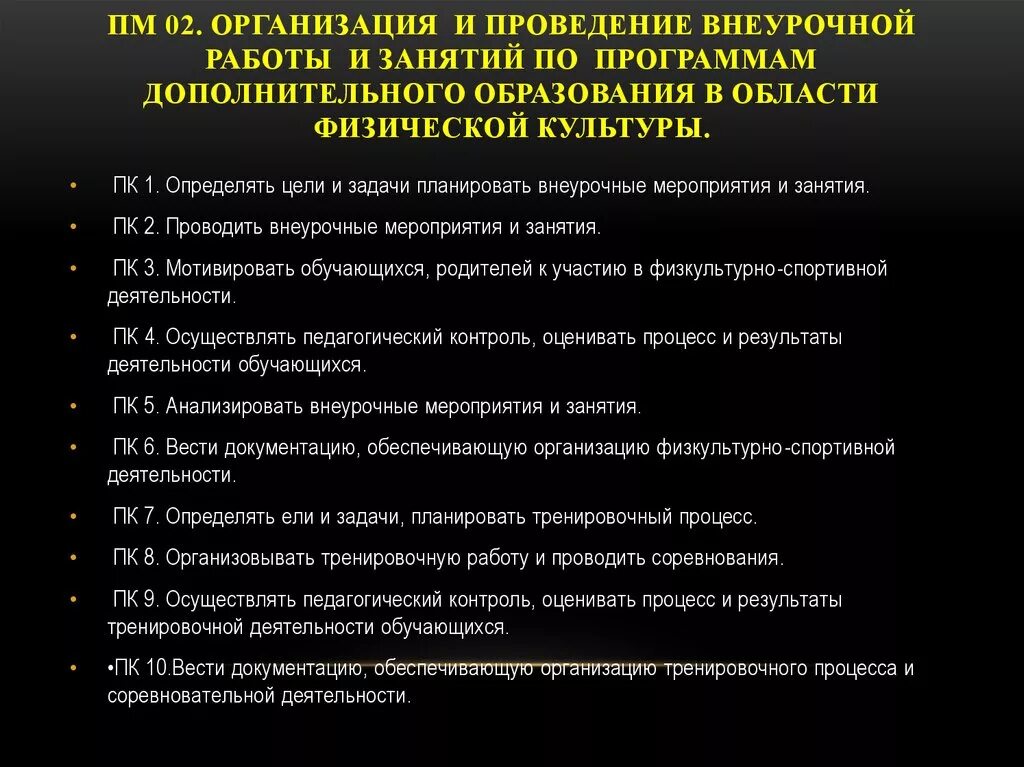 ПМ 02. ОРГАНИЗАЦИЯ И ПРОВЕДЕНИЕ ВНЕУРОЧНОЙ РАБОТЫ И ЗАНЯТИЙ ПО ПРОГРАММАМ ДОПОЛНИТЕЛЬНОГО ОБРАЗОВАНИЯ В ОБЛАСТИ ФИЗИЧЕСКОЙ КУЛЬТУРЫ.

• ПК 1. Определять цели и задачи планировать внеурочные мероприятия и занятия.

• ПК 2. Проводить внеурочные мероприятия и занятия.

• ПК 3. Мотивировать обучающихся, родителей к участию в физкультурно-спортивной деятельности.

• ПК 4. Осуществлять педагогический контроль, оценивать процесс и результаты деятельности обучающихся.

• ПК 5. Анализировать внеурочные мероприятия и занятия.

• ПК 6. Вести документацию, обеспечивающую организацию физкультурно-спортивной деятельности.

• ПК 7. Определять ели и задачи, планировать тренировочный процесс.

• ПК 8. Организовывать тренировочную работу и проводить соревнования.

• ПК 9. Осуществлять педагогический контроль, оценивать процесс и результаты тренировочной деятельности обучающихся.

• •ПК 10.Вести документацию, обеспечивающую организацию тренировочного процесса и соревновательной деятельности.